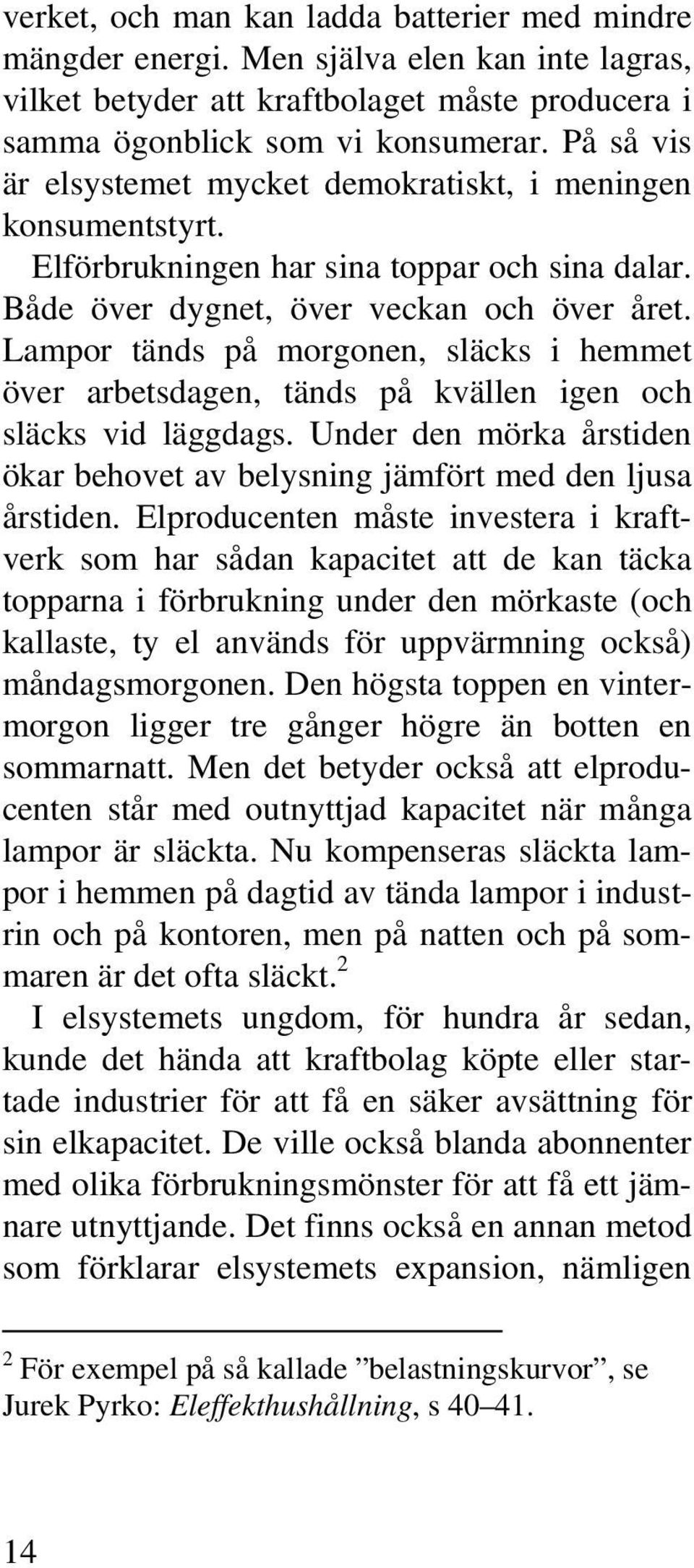 verket, och man kan ladda batterier med mindre mängder energi. Men själva elen kan inte lagras, vilket betyder att kraftbolaget måste producera i samma ögonblick som vi konsumerar. På så vis är elsystemet mycket demokratiskt, i meningen konsumentstyrt.

Elförbrukningen har sina toppar och sina dalar. Både över dygnet, över veckan och över året. Lampor tänds på morgonen, släcks i hemmet över arbetsdagen, tänds på kvällen igen och släcks vid läggdags. Under den mörka årstiden ökar behovet av belysning jämfört med den ljusa årstiden. Elproducenten måste investera i kraftverk som har sådan kapacitet att de kan täcka topparna i förbrukning under den mörkaste (och kallaste, ty el används för uppvärmning också) måndagsmorgonen. Den högsta toppen en vintermorgon ligger tre gånger högre än botten en sommarnatt. Men det betyder också att elproducenten står med outnyttjad kapacitet när många lampor är släckta. Nu kompenseras släckta lampor i hemmen på dagtid av tända lampor i industrin och på kontoren, men på natten och på sommaren är det ofta släckt.$^2$

I elsystemets ungdom, för hundra år sedan, kunde det hända att kraftbolag köpte eller startade industrier för att få en säker avsättning för sin elkapacitet. De ville också blanda abonnenter med olika förbrukningsmönster för att få ett jämnare utnyttjande. Det finns också en annan metod som förklarar elsystemets expansion, nämligen

$^2$ För exempel på så kallade ”belastningskurvor”, se Jurek Pyrko: Eleffekthushållning, s 40–41.

14